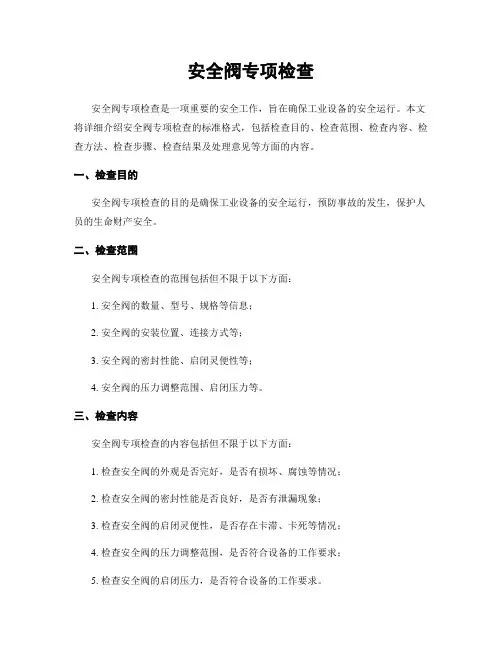 安全阀专项检查

安全阀专项检查是一项重要的安全工作，旨在确保工业设备的安全运行。本文将详细介绍安全阀专项检查的标准格式，包括检查目的、检查范围、检查内容、检查方法、检查步骤、检查结果及处理意见等方面的内容。

一、检查目的

安全阀专项检查的目的是确保工业设备的安全运行，预防事故的发生，保护人员的生命财产安全。

二、检查范围

安全阀专项检查的范围包括但不限于以下方面：

1. 安全阀的数量、型号、规格等信息；

2. 安全阀的安装位置、连接方式等；

3. 安全阀的密封性能、启闭灵便性等；

4. 安全阀的压力调整范围、启闭压力等。

三、检查内容

安全阀专项检查的内容包括但不限于以下方面：

1. 检查安全阀的外观是否完好，是否有损坏、腐蚀等情况；

2. 检查安全阀的密封性能是否良好，是否有泄漏现象；

3. 检查安全阀的启闭灵便性，是否存在卡滞、卡死等情况；

4. 检查安全阀的压力调整范围，是否符合设备的工作要求；

5. 检查安全阀的启闭压力，是否符合设备的工作要求。